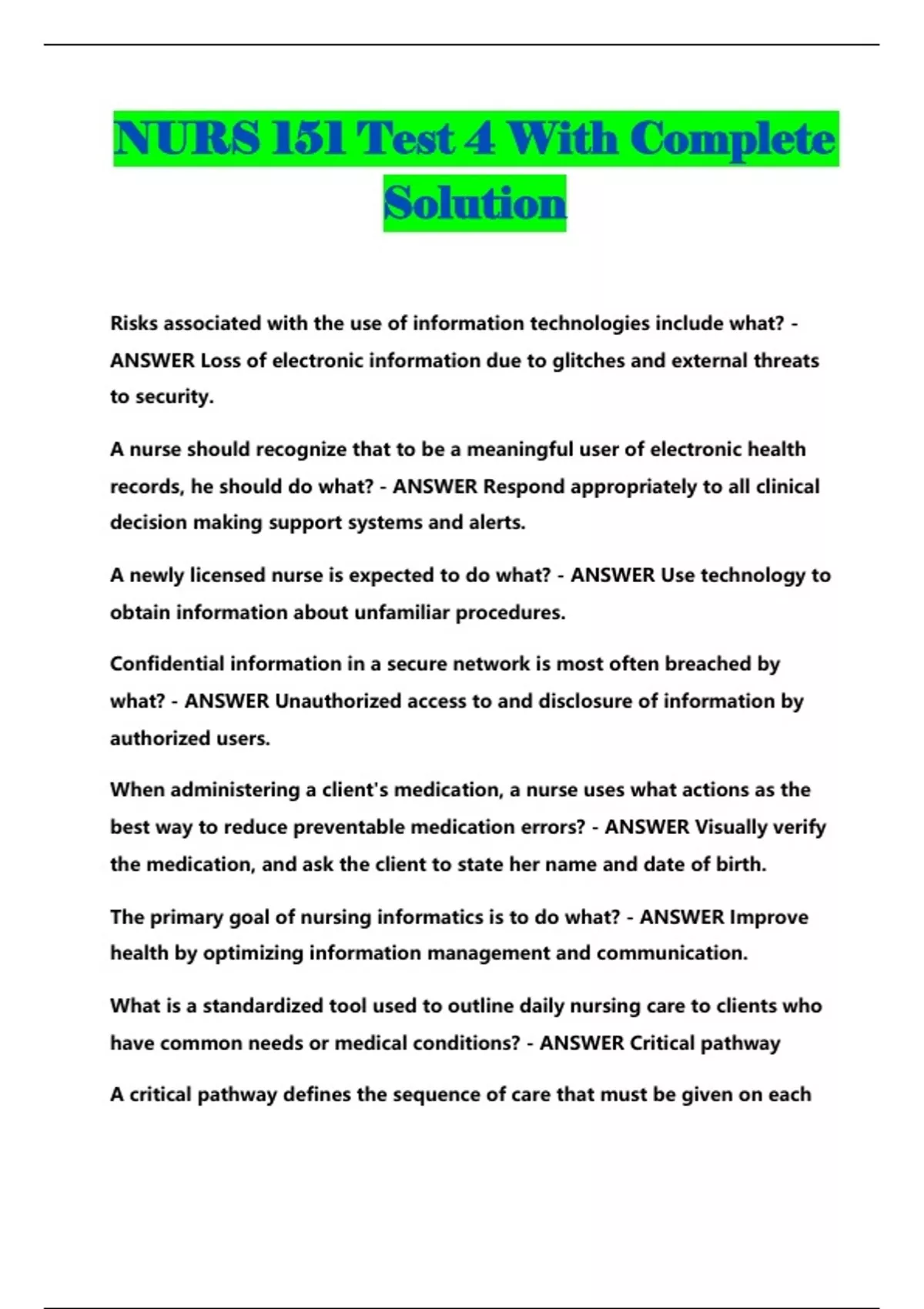 NURS 151 Test 4 With Complete Solution

Risks associated with the use of information technologies include what? - ANSWER Loss of electronic information due to glitches and external threats to security.

A nurse should recognize that to be a meaningful user of electronic health records, he should do what? - ANSWER Respond appropriately to all clinical decision making support systems and alerts.

A newly licensed nurse is expected to do what? - ANSWER Use technology to obtain information about unfamiliar procedures.

Confidential information in a secure network is most often breached by what? - ANSWER Unauthorized access to and disclosure of information by authorized users.

When administering a client's medication, a nurse uses what actions as the best way to reduce preventable medication errors? - ANSWER Visually verify the medication, and ask the client to state her name and date of birth.

The primary goal of nursing informatics is to do what? - ANSWER Improve health by optimizing information management and communication.

What is a standardized tool used to outline daily nursing care to clients who have common needs or medical conditions? - ANSWER Critical pathway

A critical pathway defines the sequence of care that must be given on each